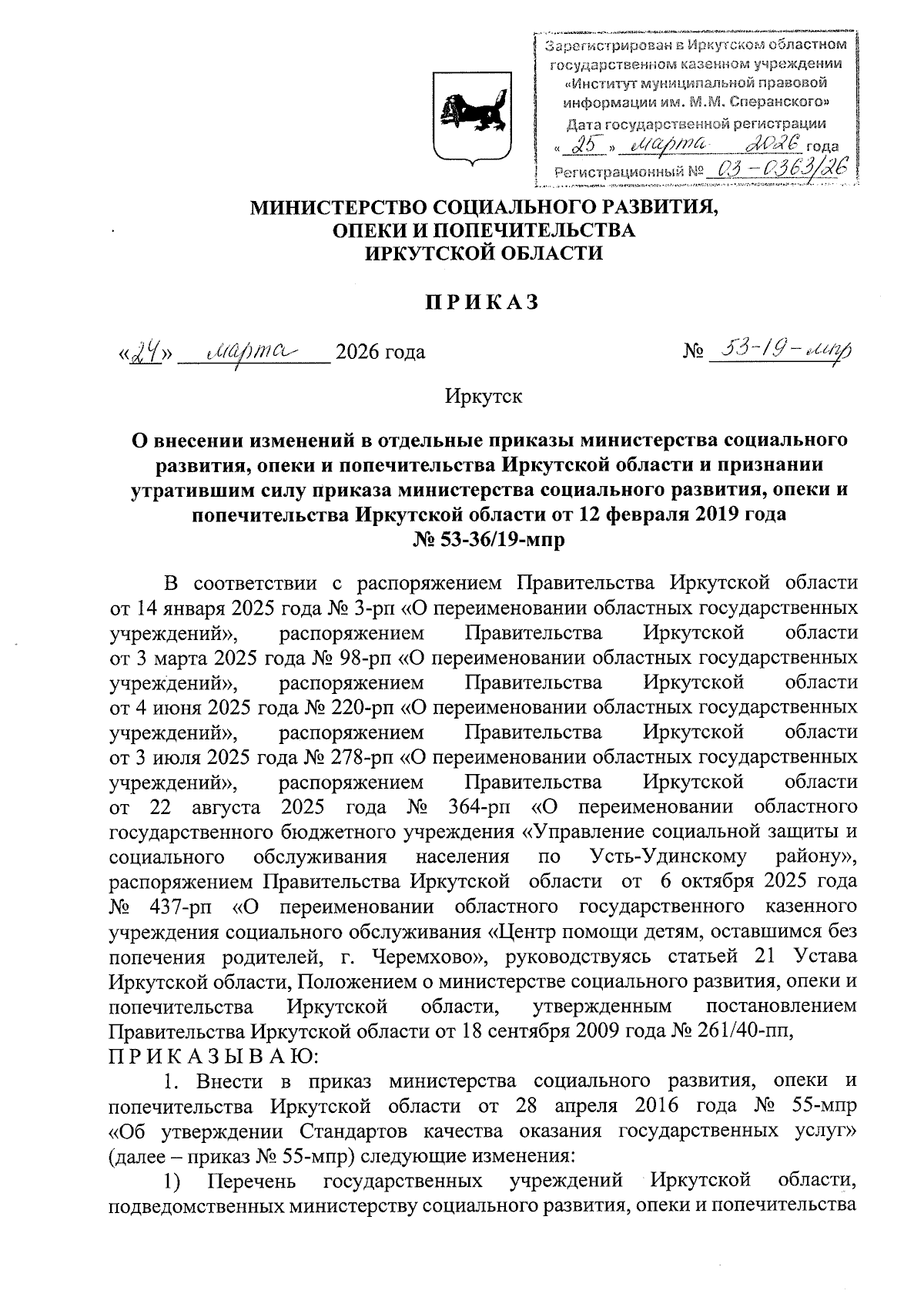 Зарегистрирован в Иркутском областном государственном казенном учреждении «Институт муниципальной правовой информации им. М.М. Сперанского»
Дата государственной регистрации
« 25 » марта 2026 года
Регистрационный № 03-0363/26

МИНИСТЕРСТВО СОЦИАЛЬНОГО РАЗВИТИЯ,
ОПЕКИ И ПОПЕЧИТЕЛЬСТВА
ИРКУТСКОЙ ОБЛАСТИ

П Р И К А З

«24» марта 2026 года № 53-19-мпр

Иркутск

О внесении изменений в отдельные приказы министерства социального развития, опеки и попечительства Иркутской области и признании утратившим силу приказа министерства социального развития, опеки и попечительства Иркутской области от 12 февраля 2019 года № 53-36/19-мпр

В соответствии с распоряжением Правительства Иркутской области от 14 января 2025 года № 3-рп «О переименовании областных государственных учреждений», распоряжением Правительства Иркутской области от 3 марта 2025 года № 98-рп «О переименовании областных государственных учреждений», распоряжением Правительства Иркутской области от 4 июня 2025 года № 220-рп «О переименовании областных государственных учреждений», распоряжением Правительства Иркутской области от 3 июля 2025 года № 278-рп «О переименовании областных государственных учреждений», распоряжением Правительства Иркутской области от 22 августа 2025 года № 364-рп «О переименовании областного государственного бюджетного учреждения «Управление социальной защиты и социального обслуживания населения по Усть-Удинскому району», распоряжением Правительства Иркутской области от 6 октября 2025 года № 437-рп «О переименовании областного государственного казенного учреждения социального обслуживания «Центр помощи детям, оставшимся без попечения родителей, г. Черемхово», руководствуясь статьей 21 Устава Иркутской области, Положением о министерстве социального развития, опеки и попечительства Иркутской области, утвержденным постановлением Правительства Иркутской области от 18 сентября 2009 года № 261/40-пп,
П Р И К А З Ы В А Ю:

1. Внести в приказ министерства социального развития, опеки и попечительства Иркутской области от 28 апреля 2016 года № 55-мпр «Об утверждении Стандартов качества оказания государственных услуг» (далее – приказ № 55-мпр) следующие изменения:

1) Перечень государственных учреждений Иркутской области, подведомственных министерству социального развития, опеки и попечительства